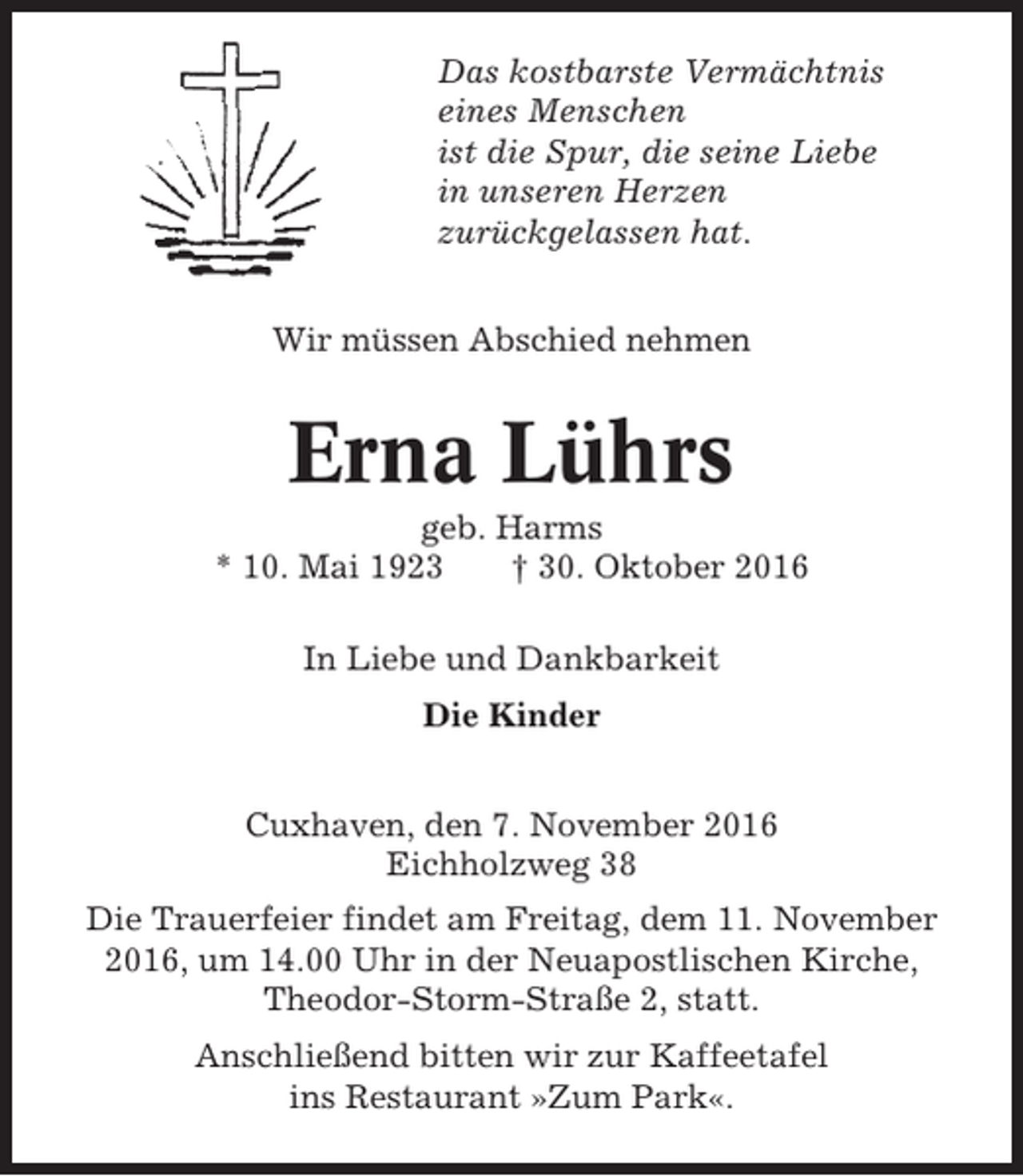 Das kostbarste Vermächtnis
eines Menschen
ist die Spur, die seine Liebe
in unseren Herzen
zurückgelassen hat.

Wir müssen Abschied nehmen

Erna Lührs

geb. Harms
* 10. Mai 1923 † 30. Oktober 2016

In Liebe und Dankbarkeit

Die Kinder

Cuxhaven, den 7. November 2016
Eichholzweg 38

Die Trauerfeier findet am Freitag, dem 11. November 2016, um 14.00 Uhr in der Neuapostlischen Kirche, Theodor-Storm-Straße 2, statt.

Anschließend bitten wir zur Kaffeetafel ins Restaurant »Zum Park«.